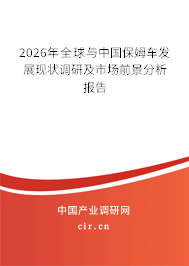 2026年全球与中国保姆车发展现状调研及市场前景分析报告

中国产业调研网
cir.cn